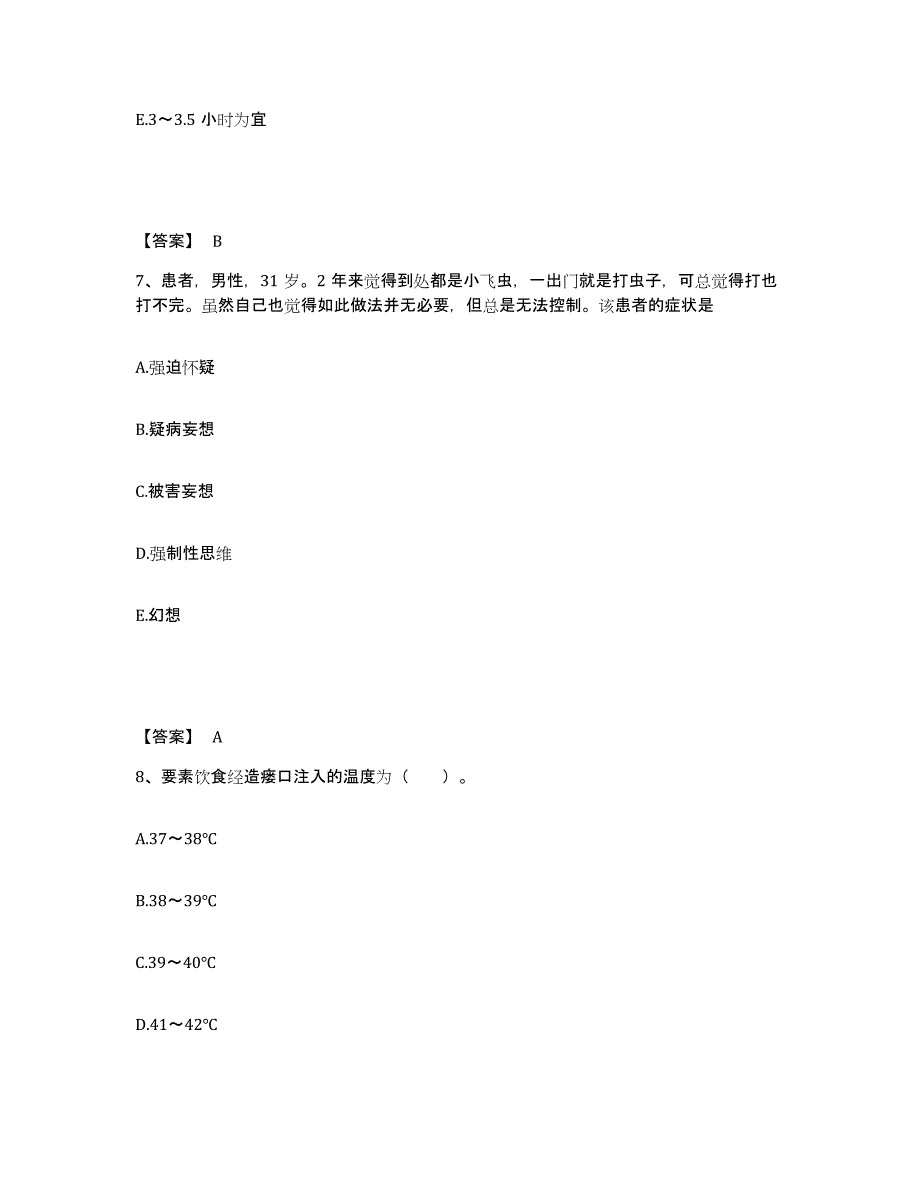 E.3～3.5 小时为宜

【答案】 B

7、患者，男性，31 岁。2 年来觉得到处都是小飞虫，一出门就是打虫子，可总觉得打也打不完。虽然自己也觉得如此做法并无必要，但总是无法控制。该患者的症状是

A.强迫怀疑

B.疑病妄想

C.被害妄想

D.强制性思维

E.幻想

【答案】 A

8、要素饮食经造瘘口注入的温度为（　　）。

A.37～38℃

B.38～39℃

C.39～40℃

D.41～42℃